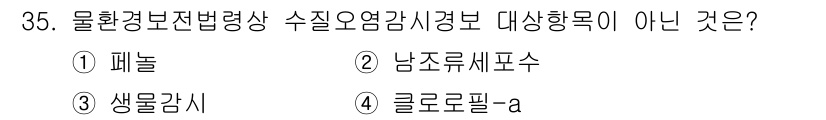 35. 물환경보전법령상 수질오염감시경보 대상항목이 아닌 것은?

① 페놀
② 남조류세포수
③ 생물감시
④ 클로로필-a